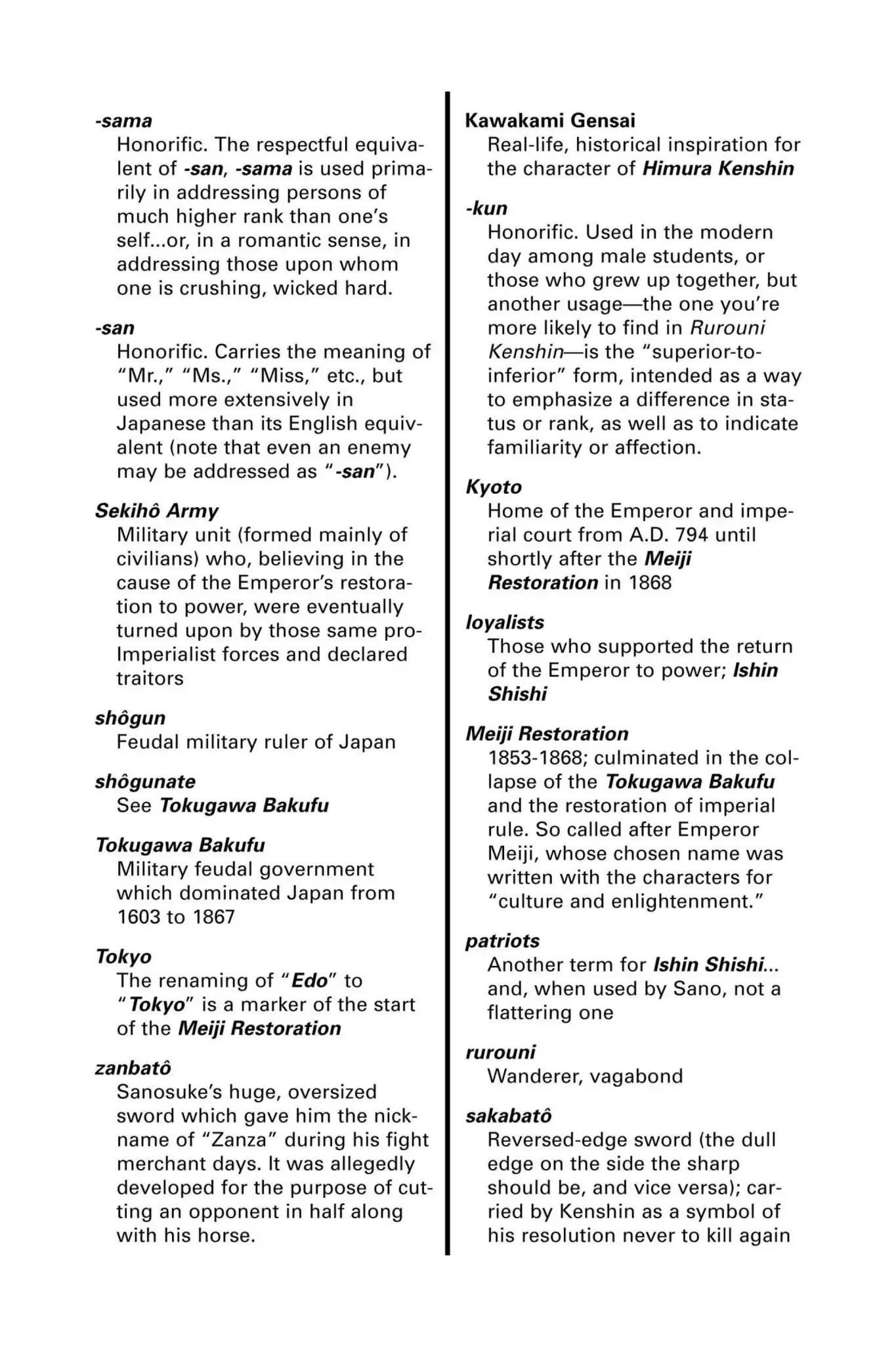 -sama
Honorific. The respectful equivalent of -san, -sama is used primarily in addressing persons of much higher rank than one's self...or, in a romantic sense, in addressing those upon whom one is crushing, wicked hard.

-san
Honorific. Carries the meaning of "Mr.," "Ms.," "Miss," etc., but used more extensively in Japanese than its English equivalent (note that even an enemy may be addressed as "-san").

Sekihô Army
Military unit (formed mainly of civilians) who, believing in the cause of the Emperor's restoration to power, were eventually turned upon by those same pro-Imperialist forces and declared traitors

shôgun
Feudal military ruler of Japan

shôgunate
See Tokugawa Bakufu

Tokugawa Bakufu
Military feudal government which dominated Japan from 1603 to 1867

Tokyo
The renaming of "Edo" to "Tokyo" is a marker of the start of the Meiji Restoration

zanbatô
Sanosuke's huge, oversized sword which gave him the nickname of "Zanza" during his fight merchant days. It was allegedly developed for the purpose of cutting an opponent in half along with his horse.

Kawakami Gensai
Real-life, historical inspiration for the character of Himura Kenshin

-kun
Honorific. Used in the modern day among male students, or those who grew up together, but another usage—the one you're more likely to find in Rurouni Kenshin—is the "superior-to-inferior" form, intended as a way to emphasize a difference in status or rank, as well as to indicate familiarity or affection.

Kyoto
Home of the Emperor and imperial court from A.D. 794 until shortly after the Meiji Restoration in 1868

loyalists
Those who supported the return of the Emperor to power; Ishin Shishi

Meiji Restoration
1853-1868; culminated in the collapse of the Tokugawa Bakufu and the restoration of imperial rule. So called after Emperor Meiji, whose chosen name was written with the characters for "culture and enlightenment."

patriots
Another term for Ishin Shishi... and, when used by Sano, not a flattering one

rurouni
Wanderer, vagabond

sakabatô
Reversed-edge sword (the dull edge on the side the sharp should be, and vice versa); carried by Kenshin as a symbol of his resolution never to kill again